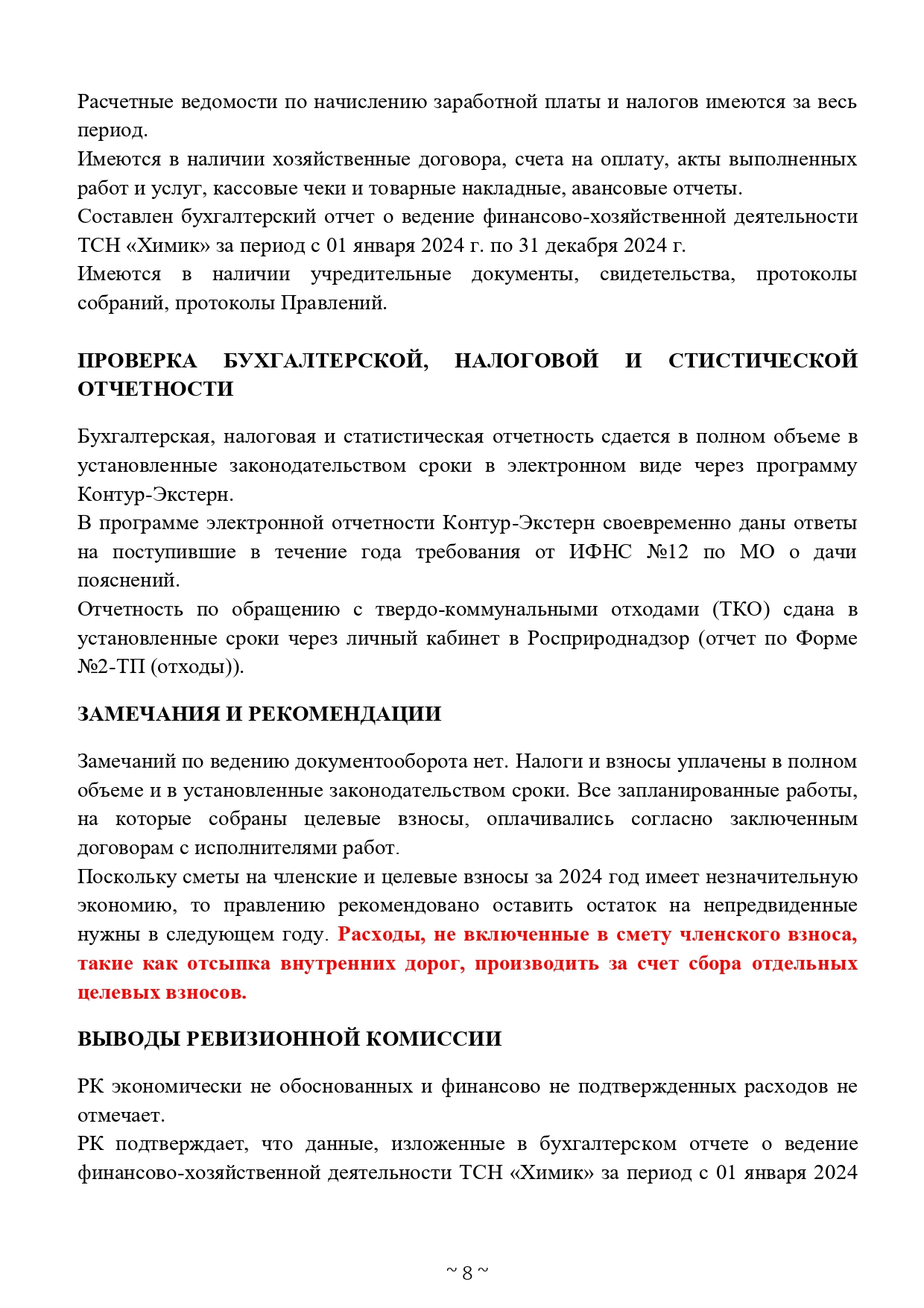 Расчетные ведомости по начислению заработной платы и налогов имеются за весь период.
Имеются в наличии хозяйственные договора, счета на оплату, акты выполненных работ и услуг, кассовые чеки и товарные накладные, авансовые отчеты.
Составлен бухгалтерский отчет о ведение финансово-хозяйственной деятельности ТСН «Химик» за период с 01 января 2024 г. по 31 декабря 2024 г.
Имеются в наличии учредительные документы, свидетельства, протоколы собраний, протоколы Правлений.

ПРОВЕРКА БУХГАЛТЕРСКОЙ, НАЛОГОВОЙ И СТИСТИЧЕСКОЙ ОТЧЕТНОСТИ

Бухгалтерская, налоговая и статистическая отчетность сдается в полном объеме в установленные законодательством сроки в электронном виде через программу Контур-Экстерн.
В программе электронной отчетности Контур-Экстерн своевременно даны ответы на поступившие в течение года требования от ИФНС №12 по МО о дачи пояснений.
Отчетность по обращению с твердо-коммунальными отходами (ТКО) сдана в установленные сроки через личный кабинет в Росприроднадзор (отчет по Форме №2-ТП (отходы)).

ЗАМЕЧАНИЯ И РЕКОМЕНДАЦИИ

Замечаний по ведению документооборота нет. Налоги и взносы уплачены в полном объеме и в установленные законодательством сроки. Все запланированные работы, на которые собраны целевые взносы, оплачивались согласно заключенным договорам с исполнителями работ.
Поскольку сметы на членские и целевые взносы за 2024 год имеет незначительную экономию, то правлению рекомендовано оставить остаток на непредвиденные нужны в следующем году. Расходы, не включенные в смету членского взноса, такие как отсыпка внутренних дорог, производить за счет сбора отдельных целевых взносов.

ВЫВОДЫ РЕВИЗИОННОЙ КОМИССИИ

РК экономически не обоснованных и финансово не подтвержденных расходов не отмечает.
РК подтверждает, что данные, изложенные в бухгалтерском отчете о ведение финансово-хозяйственной деятельности ТСН «Химик» за период с 01 января 2024

~ 8 ~